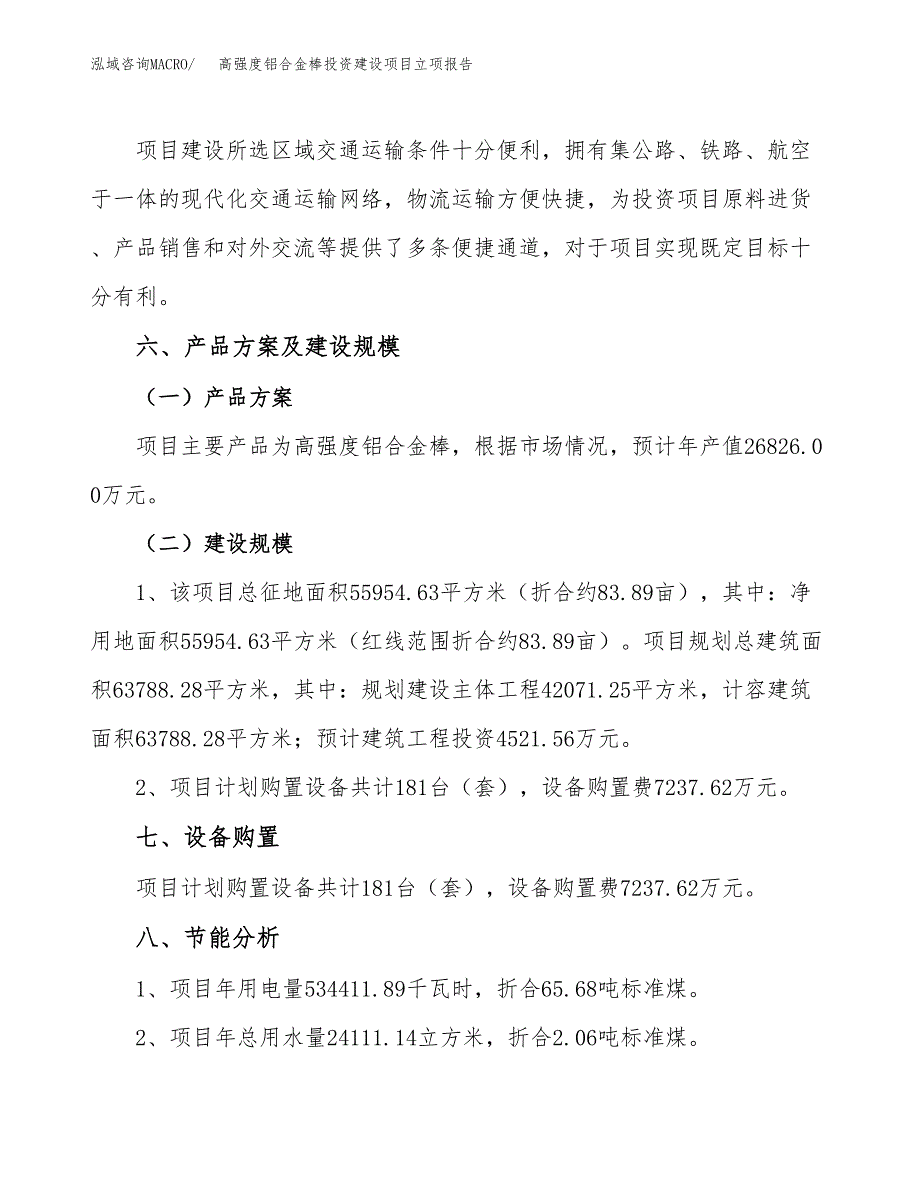 泓域咨询MACRO/　高强度铝合金棒投资建设项目立项报告

项目建设所选区域交通运输条件十分便利，拥有集公路、铁路、航空于一体的现代化交通运输网络，物流运输方便快捷，为投资项目原料进货、产品销售和对外交流等提供了多条便捷通道，对于项目实现既定目标十分有利。

六、产品方案及建设规模

（一）产品方案

项目主要产品为高强度铝合金棒，根据市场情况，预计年产值26826.00万元。

（二）建设规模

1、该项目总征地面积55954.63平方米（折合约83.89亩），其中：净用地面积55954.63平方米（红线范围折合约83.89亩）。项目规划总建筑面积63788.28平方米，其中：规划建设主体工程42071.25平方米，计容建筑面积63788.28平方米；预计建筑工程投资4521.56万元。

2、项目计划购置设备共计181台（套），设备购置费7237.62万元。

七、设备购置

项目计划购置设备共计181台（套），设备购置费7237.62万元。

八、节能分析

1、项目年用电量534411.89千瓦时，折合65.68吨标准煤。

2、项目年总用水量24111.14立方米，折合2.06吨标准煤。